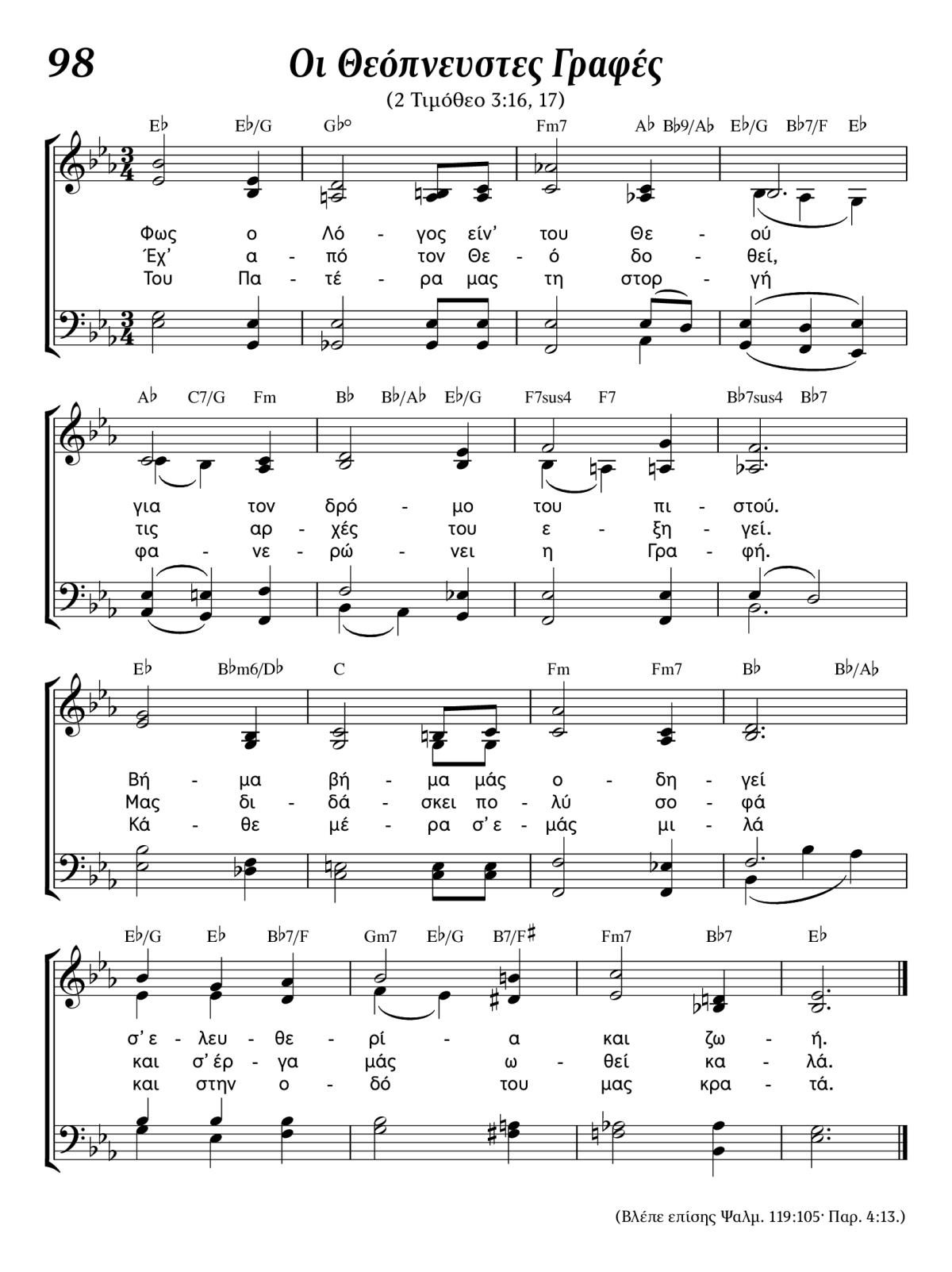 98

Οι Θεόπνευστες Γραφές

(2 Τιμόθεο 3:16, 17)

E♭ E♭/G G♭° Fm7 A♭ B♭9/A♭ E♭/G B♭7/F E♭

Φως ο Λό - γος είν' του Θε - ού
Έχ' α - πό τον Θε - ό δο - θεί,
Του Πα - τέ - ρα μας τη στορ - γή

A♭ C7/G Fm B♭ B♭/A♭ E♭/G F7sus4 F7 B♭7sus4 B♭7

για τον δρό - μο του πι - στού.
τις αρ - χές του ε - ξη - γεί.
φα - νε - ρώ - νει η Γρα - φή.

E♭ B♭m6/D♭ C Fm Fm7 B♭ B♭/A♭

Βή - μα βή - μα μάς ο - δη - γεί
Μας δι - δά - σκει πο - λύ σο - φά
Κά - θε μέ - ρα σ' ε - μάς μι - λά

E♭/G E♭ B♭7/F Gm7 E♭/G B7/F♯ Fm7 B♭7 E♭

σ' ε - λευ - θε - ρί - α και ζω - ή.
και σ' έρ - γα μάς ω - θεί κα - λά.
και στην ο - δό του μας κρα - τά.

(Βλέπε επίσης Ψαλμ. 119:105· Παρ. 4:13.)